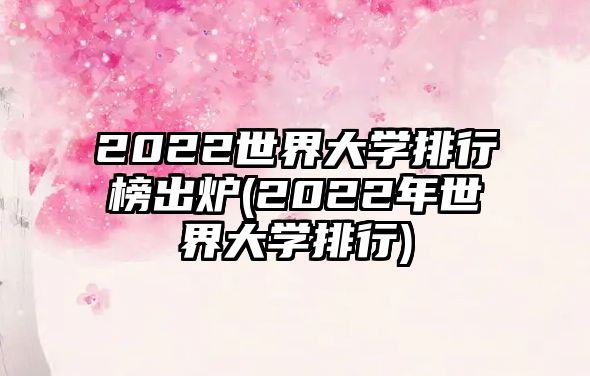 2022世界大学排行榜出炉(2022年世界大学排行)